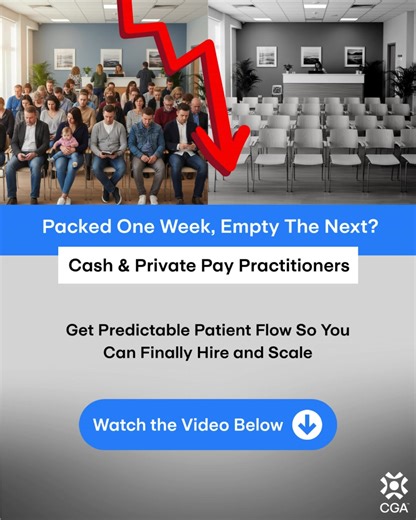 Packed One Week, Empty The Next?

Cash & Private Pay Practitioners

Get Predictable Patient Flow So You Can Finally Hire and Scale

Watch the Video Below

CGA™